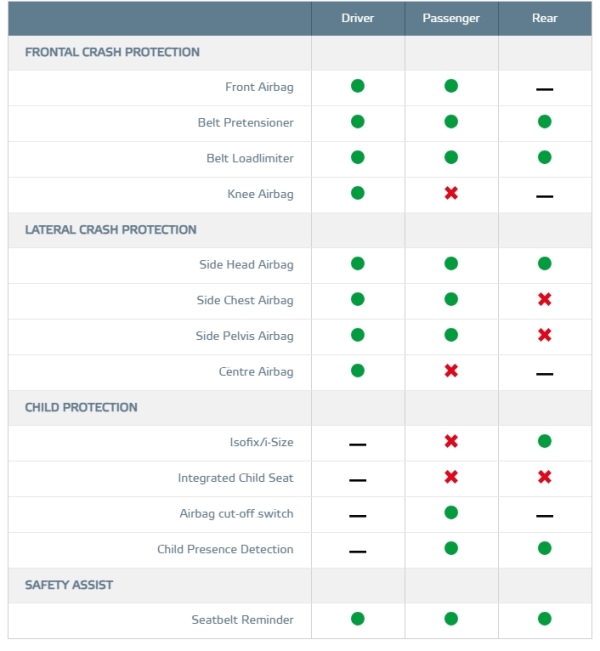 | | Driver | Passenger | Rear |
|---|---|---|---|
| FRONTAL CRASH PROTECTION | | | |
| Front Airbag | ● | ● | — |
| Belt Pretensioner | ● | ● | ● |
| Belt Loadlimiter | ● | ● | ● |
| Knee Airbag | ● | ✖ | — |
| LATERAL CRASH PROTECTION | | | |
| Side Head Airbag | ● | ● | ● |
| Side Chest Airbag | ● | ● | ✖ |
| Side Pelvis Airbag | ● | ● | ✖ |
| Centre Airbag | ● | ✖ | — |
| CHILD PROTECTION | | | |
| Isofix/i-Size | — | ✖ | ● |
| Integrated Child Seat | — | ✖ | ✖ |
| Airbag cut-off switch | — | ● | — |
| Child Presence Detection | — | ● | ● |
| SAFETY ASSIST | | | |
| Seatbelt Reminder | ● | ● | ● |